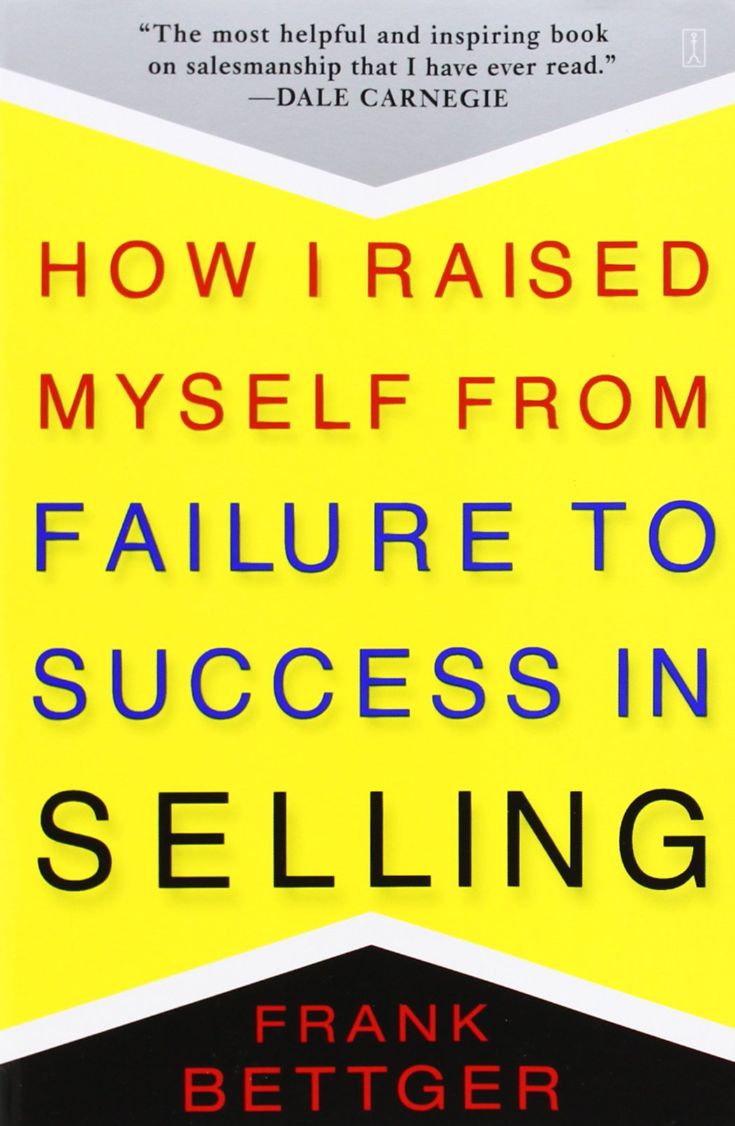 "The most helpful and inspiring book on salesmanship that I have ever read."
—DALE CARNEGIE

HOW I RAISED MYSELF FROM FAILURE TO SUCCESS IN SELLING

FRANK BETTGER